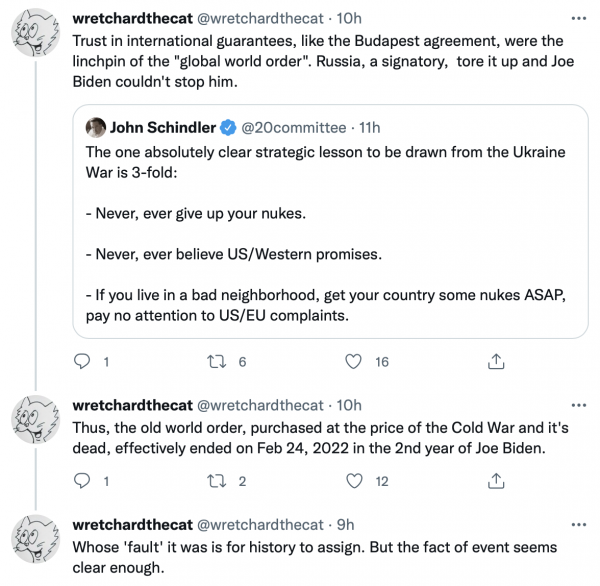 wretchardthecat @wretchardthecat · 10h
Trust in international guarantees, like the Budapest agreement, were the linchpin of the "global world order". Russia, a signatory, tore it up and Joe Biden couldn't stop him.

John Schindler @20committee · 11h
The one absolutely clear strategic lesson to be drawn from the Ukraine War is 3-fold:

- Never, ever give up your nukes.

- Never, ever believe US/Western promises.

- If you live in a bad neighborhood, get your country some nukes ASAP, pay no attention to US/EU complaints.

1 6 16

wretchardthecat @wretchardthecat · 10h
Thus, the old world order, purchased at the price of the Cold War and it's dead, effectively ended on Feb 24, 2022 in the 2nd year of Joe Biden.

1 2 12

wretchardthecat @wretchardthecat · 9h
Whose 'fault' it was is for history to assign. But the fact of event seems clear enough.